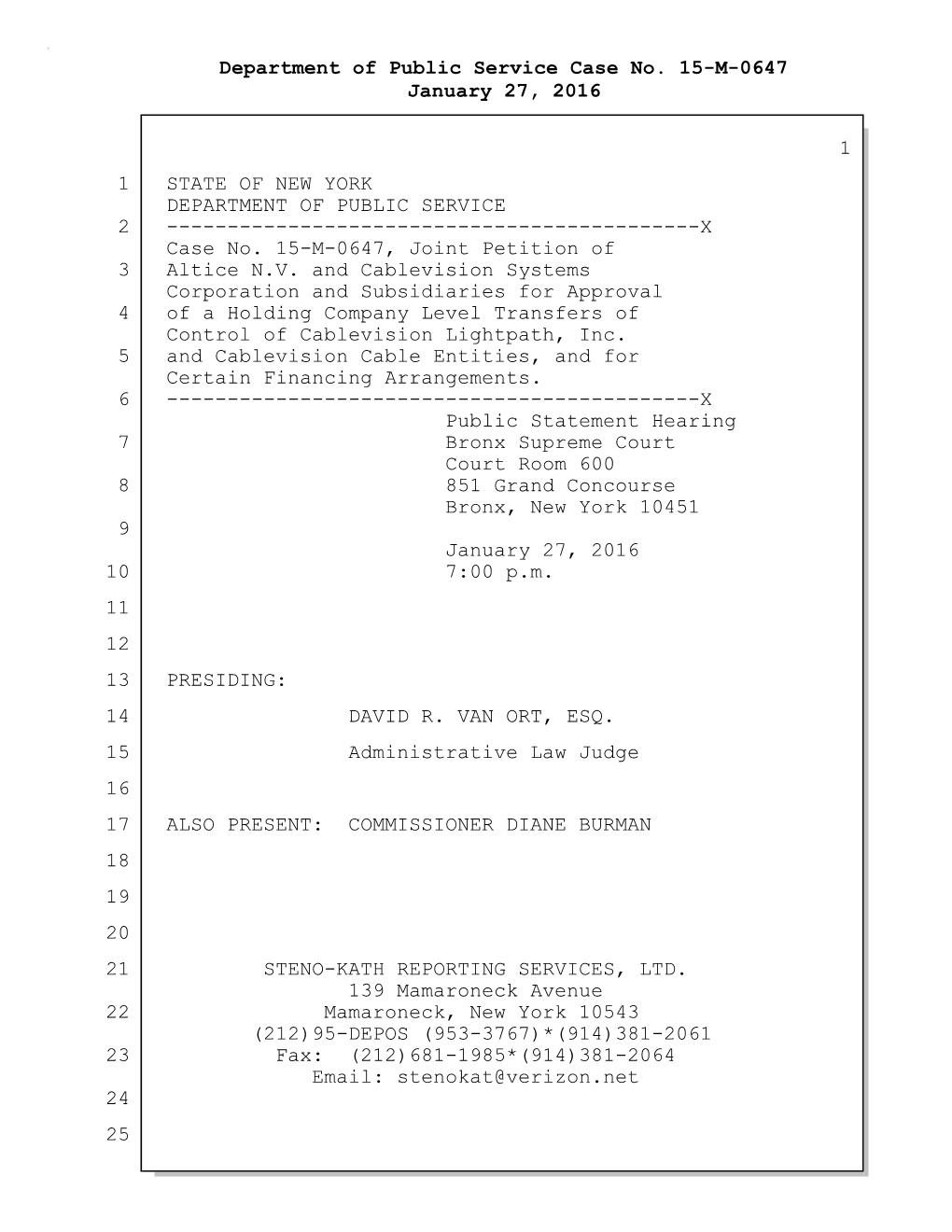 Department of Public Service Case No. 15-M-0647
January 27, 2016

1

1 STATE OF NEW YORK
DEPARTMENT OF PUBLIC SERVICE
2 --------------------------------------------X
Case No. 15-M-0647, Joint Petition of
3 Altice N.V. and Cablevision Systems
Corporation and Subsidiaries for Approval
4 of a Holding Company Level Transfers of
Control of Cablevision Lightpath, Inc.
5 and Cablevision Cable Entities, and for
Certain Financing Arrangements.
6 --------------------------------------------X
Public Statement Hearing
7 Bronx Supreme Court
Court Room 600
8 851 Grand Concourse
Bronx, New York 10451
9
January 27, 2016
10 7:00 p.m.

11

12

13 PRESIDING:

14 DAVID R. VAN ORT, ESQ.

15 Administrative Law Judge

16

17 ALSO PRESENT: COMMISSIONER DIANE BURMAN

18

19

20

21 STENO-KATH REPORTING SERVICES, LTD.
139 Mamaroneck Avenue
22 Mamaroneck, New York 10543
(212)95-DEPOS (953-3767)*(914)381-2061
23 Fax: (212)681-1985*(914)381-2064
Email: stenokat@verizon.net
24

25